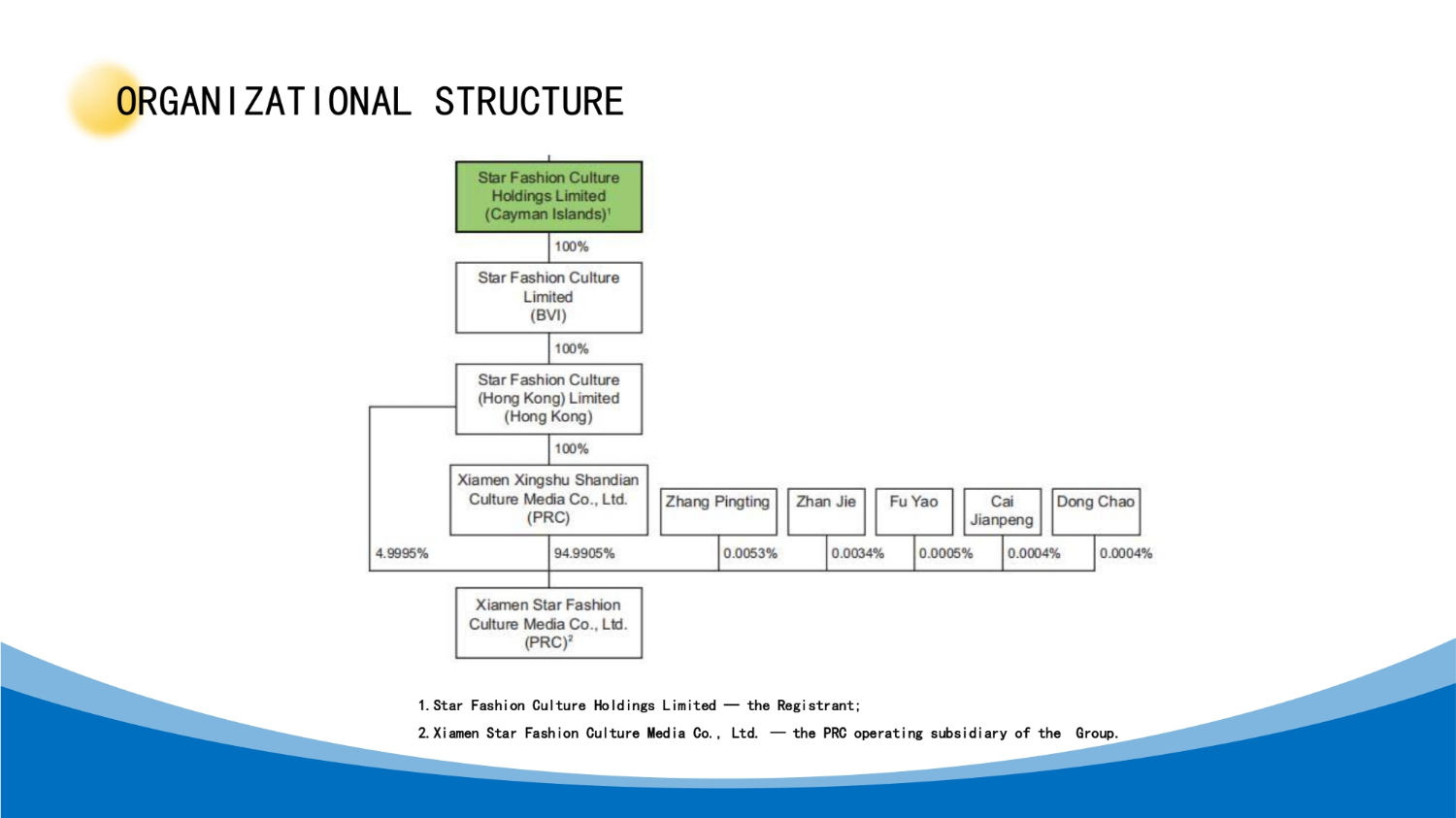 ORGANIZATIONAL STRUCTURE

Star Fashion Culture Holdings Limited (Cayman Islands)$^1$

100%

Star Fashion Culture Limited (BVI)

100%

Star Fashion Culture (Hong Kong) Limited (Hong Kong)

100%

Xiamen Xingshu Shandian Culture Media Co., Ltd. (PRC)

Zhang Pingting

Zhan Jie

Fu Yao

Cai Jianpeng

Dong Chao

4.9995%

94.9905%

0.0053%

0.0034%

0.0005%

0.0004%

0.0004%

Xiamen Star Fashion Culture Media Co., Ltd. (PRC)$^2$

1. Star Fashion Culture Holdings Limited — the Registrant;

2. Xiamen Star Fashion Culture Media Co., Ltd. — the PRC operating subsidiary of the Group.